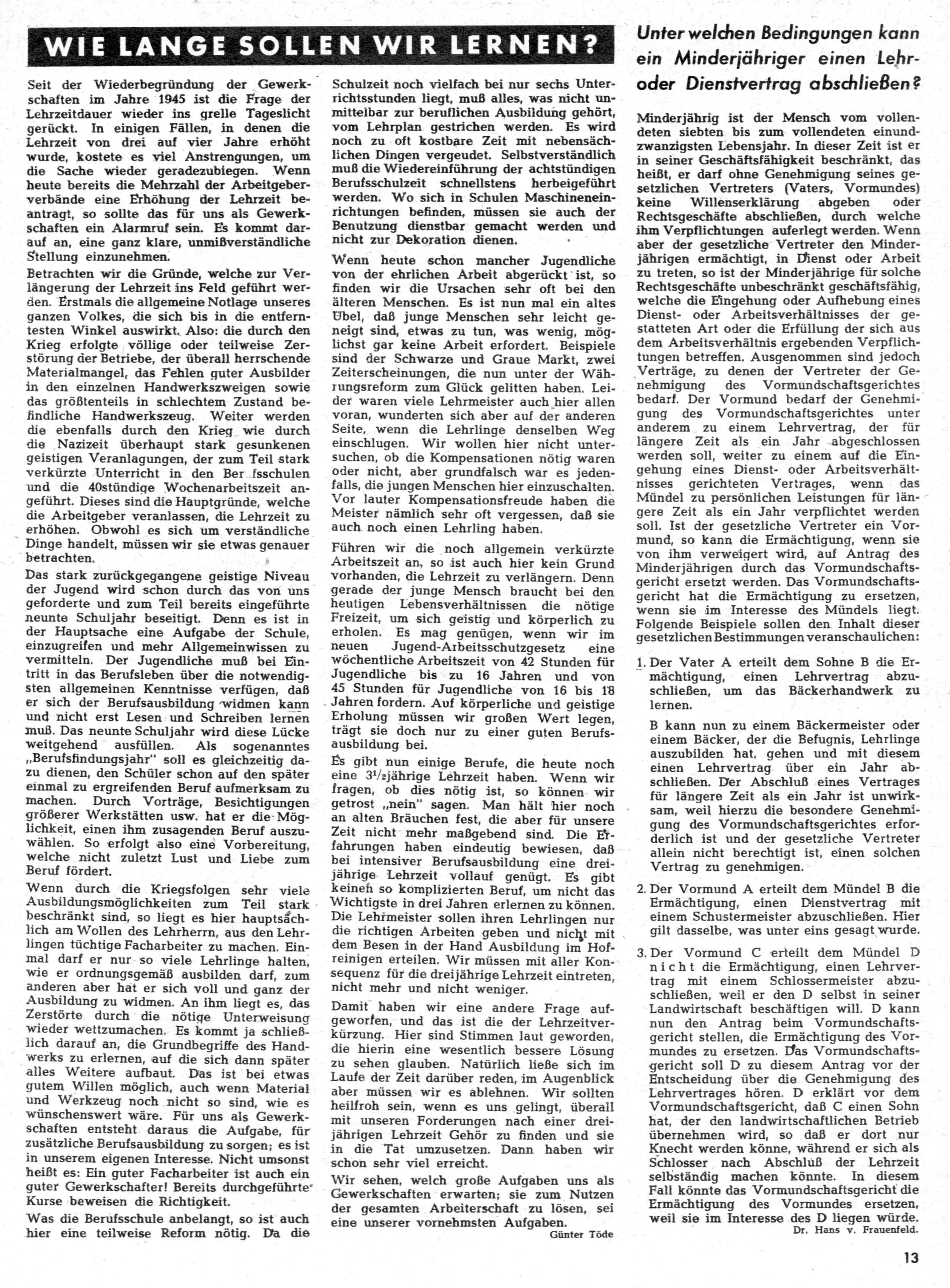 WIE LANGE SOLLEN WIR LERNEN?

Seit der Wiederbegründung der Gewerkschaften im Jahre 1945 ist die Frage der Lehrzeitdauer wieder ins grelle Tageslicht gerückt. In einigen Fällen, in denen die Lehrzeit von drei auf vier Jahre erhöht wurde, kostete es viel Anstrengungen, um die Sache wieder geradezubiegen. Wenn heute bereits die Mehrzahl der Arbeitgeberverbände eine Erhöhung der Lehrzeit beantragt, so sollte das für uns als Gewerkschaften ein Alarmruf sein. Es kommt darauf an, eine ganz klare, unmißverständliche Stellung einzunehmen.

Betrachten wir die Gründe, welche zur Verlängerung der Lehrzeit ins Feld geführt werden. Erstmals die allgemeine Notlage unseres ganzen Volkes, die sich bis in die entferntesten Winkel auswirkt. Also: die durch den Krieg erfolgte völlige oder teilweise Zerstörung der Betriebe, der überall herrschende Materialmangel, das Fehlen guter Ausbilder in den einzelnen Handwerkszweigen sowie das größtenteils in schlechtem Zustand befindliche Handwerkszeug. Weiter werden die ebenfalls durch den Krieg wie durch die Nazizeit überhaupt stark gesunkenen geistigen Veranlagungen, der zum Teil stark verkürzte Unterricht in den Ber fsschulen und die 40stündige Wochenarbeitszeit angeführt. Dieses sind die Hauptgründe, welche die Arbeitgeber veranlassen, die Lehrzeit zu erhöhen. Obwohl es sich um verständliche Dinge handelt, müssen wir sie etwas genauer betrachten.

Das stark zurückgegangene geistige Niveau der Jugend wird schon durch das von uns geforderte und zum Teil bereits eingeführte neunte Schuljahr beseitigt. Denn es ist in der Hauptsache eine Aufgabe der Schule, einzugreifen und mehr Allgemeinwissen zu vermitteln. Der Jugendliche muß bei Eintritt in das Berufsleben über die notwendigsten allgemeinen Kenntnisse verfügen, daß er sich der Berufsausbildung widmen kann und nicht erst Lesen und Schreiben lernen muß. Das neunte Schuljahr wird diese Lücke weitgehend ausfüllen. Als sogenanntes „Berufsfindungsjahr" soll es gleichzeitig dazu dienen, den Schüler schon auf den später einmal zu ergreifenden Beruf aufmerksam zu machen. Durch Vorträge, Besichtigungen größerer Werkstätten usw. hat er die Möglichkeit, einen ihm zusagenden Beruf auszuwählen. So erfolgt also eine Vorbereitung, welche nicht zuletzt Lust und Liebe zum Beruf fördert.

Wenn durch die Kriegsfolgen sehr viele Ausbildungsmöglichkeiten zum Teil stark beschränkt sind, so liegt es hier hauptsächlich am Wollen des Lehrherrn, aus den Lehrlingen tüchtige Facharbeiter zu machen. Einmal darf er nur so viele Lehrlinge halten, wie er ordnungsgemäß ausbilden darf, zum anderen aber hat er sich voll und ganz der Ausbildung zu widmen. An ihm liegt es, das Zerstörte durch die nötige Unterweisung wieder wettzumachen. Es kommt ja schließlich darauf an, die Grundbegriffe des Handwerks zu erlernen, auf die sich dann später alles Weitere aufbaut. Das ist bei etwas gutem Willen möglich, auch wenn Material und Werkzeug noch nicht so sind, wie es wünschenswert wäre. Für uns als Gewerkschaften entsteht daraus die Aufgabe, für zusätzliche Berufsausbildung zu sorgen; es ist in unserem eigenen Interesse. Nicht umsonst heißt es: Ein guter Facharbeiter ist auch ein guter Gewerkschafter! Bereits durchgeführte Kurse beweisen die Richtigkeit.

Was die Berufsschule anbelangt, so ist auch hier eine teilweise Reform nötig. Da die Schulzeit noch vielfach bei nur sechs Unterrichtsstunden liegt, muß alles, was nicht unmittelbar zur beruflichen Ausbildung gehört, vom Lehrplan gestrichen werden. Es wird noch zu oft kostbare Zeit mit nebensächlichen Dingen vergeudet. Selbstverständlich muß die Wiedereinführung der achtstündigen Berufsschulzeit schnellstens herbeigeführt werden. Wo sich in Schulen Maschineneinrichtungen befinden, müssen sie auch der Benutzung dienstbar gemacht werden und nicht zur Dekoration dienen.

Wenn heute schon mancher Jugendliche von der ehrlichen Arbeit abgerückt ist, so finden wir die Ursachen sehr oft bei den älteren Menschen. Es ist nun mal ein altes Übel, daß junge Menschen sehr leicht geneigt sind, etwas zu tun, was wenig, möglichst gar keine Arbeit erfordert. Beispiele sind der Schwarze und Graue Markt, zwei Zeiterscheinungen, die nun unter der Währungsreform zum Glück gelitten haben. Leider waren viele Lehrmeister auch hier allen voran, wunderten sich aber auf der anderen Seite, wenn die Lehrlinge denselben Weg einschlugen. Wir wollen hier nicht untersuchen, ob die Kompensationen nötig waren oder nicht, aber grundfalsch war es jedenfalls, die jungen Menschen hier einzuschalten. Vor lauter Kompensationsfreude haben die Meister nämlich sehr oft vergessen, daß sie auch noch einen Lehrling haben.

Führen wir die noch allgemein verkürzte Arbeitszeit an, so ist auch hier kein Grund vorhanden, die Lehrzeit zu verlängern. Denn gerade der junge Mensch braucht bei den heutigen Lebensverhältnissen die nötige Freizeit, um sich geistig und körperlich zu erholen. Es mag genügen, wenn wir im neuen Jugend-Arbeitsschutzgesetz eine wöchentliche Arbeitszeit von 42 Stunden für Jugendliche bis zu 16 Jahren und von 45 Stunden für Jugendliche von 16 bis 18 Jahren fordern. Auf körperliche und geistige Erholung müssen wir großen Wert legen, trägt sie doch nur zu einer guten Berufsausbildung bei.

Es gibt nun einige Berufe, die heute noch eine $3^1/_2$jährige Lehrzeit haben. Wenn wir fragen, ob dies nötig ist, so können wir getrost „nein" sagen. Man hält hier noch an alten Bräuchen fest, die aber für unsere Zeit nicht mehr maßgebend sind. Die Erfahrungen haben eindeutig bewiesen, daß bei intensiver Berufsausbildung eine dreijährige Lehrzeit vollauf genügt. Es gibt keinen so komplizierten Beruf, um nicht das Wichtigste in drei Jahren erlernen zu können. Die Lehrmeister sollen ihren Lehrlingen nur die richtigen Arbeiten geben und nicht mit dem Besen in der Hand Ausbildung im Hofreinigen erteilen. Wir müssen mit aller Konsequenz für die dreijährige Lehrzeit eintreten, nicht mehr und nicht weniger.

Damit haben wir eine andere Frage aufgeworfen, und das ist die der Lehrzeitverkürzung. Hier sind Stimmen laut geworden, die hierin eine wesentlich bessere Lösung zu sehen glauben. Natürlich ließe sich im Laufe der Zeit darüber reden, im Augenblick aber müssen wir es ablehnen. Wir sollten heilfroh sein, wenn es uns gelingt, überall mit unseren Forderungen nach einer dreijährigen Lehrzeit Gehör zu finden und sie in die Tat umzusetzen. Dann haben wir schon sehr viel erreicht.

Wir sehen, welch große Aufgaben uns als Gewerkschaften erwarten; sie zum Nutzen der gesamten Arbeiterschaft zu lösen, sei eine unserer vornehmsten Aufgaben.

Günter Töde

Unter welchen Bedingungen kann ein Minderjähriger einen Lehr- oder Dienstvertrag abschließen?

Minderjährig ist der Mensch vom vollendeten siebten bis zum vollendeten einundzwanzigsten Lebensjahr. In dieser Zeit ist er in seiner Geschäftsfähigkeit beschränkt, das heißt, er darf ohne Genehmigung seines gesetzlichen Vertreters (Vaters, Vormundes) keine Willenserklärung abgeben oder Rechtsgeschäfte abschließen, durch welche ihm Verpflichtungen auferlegt werden. Wenn aber der gesetzliche Vertreter den Minderjährigen ermächtigt, in Dienst oder Arbeit zu treten, so ist der Minderjährige für solche Rechtsgeschäfte unbeschränkt geschäftsfähig, welche die Eingehung oder Aufhebung eines Dienst- oder Arbeitsverhältnisses der gestatteten Art oder die Erfüllung der sich aus dem Arbeitsverhältnis ergebenden Verpflichtungen betreffen. Ausgenommen sind jedoch Verträge, zu denen der Vertreter der Genehmigung des Vormundschaftsgerichtes bedarf. Der Vormund bedarf der Genehmigung des Vormundschaftsgerichtes unter anderem zu einem Lehrvertrag, der für längere Zeit als ein Jahr abgeschlossen werden soll, weiter zu einem auf die Eingehung eines Dienst- oder Arbeitsverhältnisses gerichteten Vertrages, wenn das Mündel zu persönlichen Leistungen für längere Zeit als ein Jahr verpflichtet werden soll. Ist der gesetzliche Vertreter ein Vormund, so kann die Ermächtigung, wenn sie von ihm verweigert wird, auf Antrag des Minderjährigen durch das Vormundschaftsgericht ersetzt werden. Das Vormundschaftsgericht hat die Ermächtigung zu ersetzen, wenn sie im Interesse des Mündels liegt. Folgende Beispiele sollen den Inhalt dieser gesetzlichen Bestimmungen veranschaulichen:

1. Der Vater A erteilt dem Sohne B die Ermächtigung, einen Lehrvertrag abzuschließen, um das Bäckerhandwerk zu lernen.

B kann nun zu einem Bäckermeister oder einem Bäcker, der die Befugnis, Lehrlinge auszubilden hat, gehen und mit diesem einen Lehrvertrag über ein Jahr abschließen. Der Abschluß eines Vertrages für längere Zeit als ein Jahr ist unwirksam, weil hierzu die besondere Genehmigung des Vormundschaftsgerichtes erforderlich ist und der gesetzliche Vertreter allein nicht berechtigt ist, einen solchen Vertrag zu genehmigen.

2. Der Vormund A erteilt dem Mündel B die Ermächtigung, einen Dienstvertrag mit einem Schustermeister abzuschließen. Hier gilt dasselbe, was unter eins gesagt wurde.

3. Der Vormund C erteilt dem Mündel D nicht die Ermächtigung, einen Lehrvertrag mit einem Schlossermeister abzuschließen, weil er den D selbst in seiner Landwirtschaft beschäftigen will. D kann nun den Antrag beim Vormundschaftsgericht stellen, die Ermächtigung des Vormundes zu ersetzen. Das Vormundschaftsgericht soll D zu diesem Antrag vor der Entscheidung über die Genehmigung des Lehrvertrages hören. D erklärt vor dem Vormundschaftsgericht, daß C einen Sohn hat, der den landwirtschaftlichen Betrieb übernehmen wird, so daß er dort nur Knecht werden könne, während er sich als Schlosser nach Abschluß der Lehrzeit selbständig machen könne. In diesem Fall könnte das Vormundschaftsgericht die Ermächtigung des Vormundes ersetzen, weil sie im Interesse des D liegen würde.

Dr. Hans v. Frauenfeld.

13